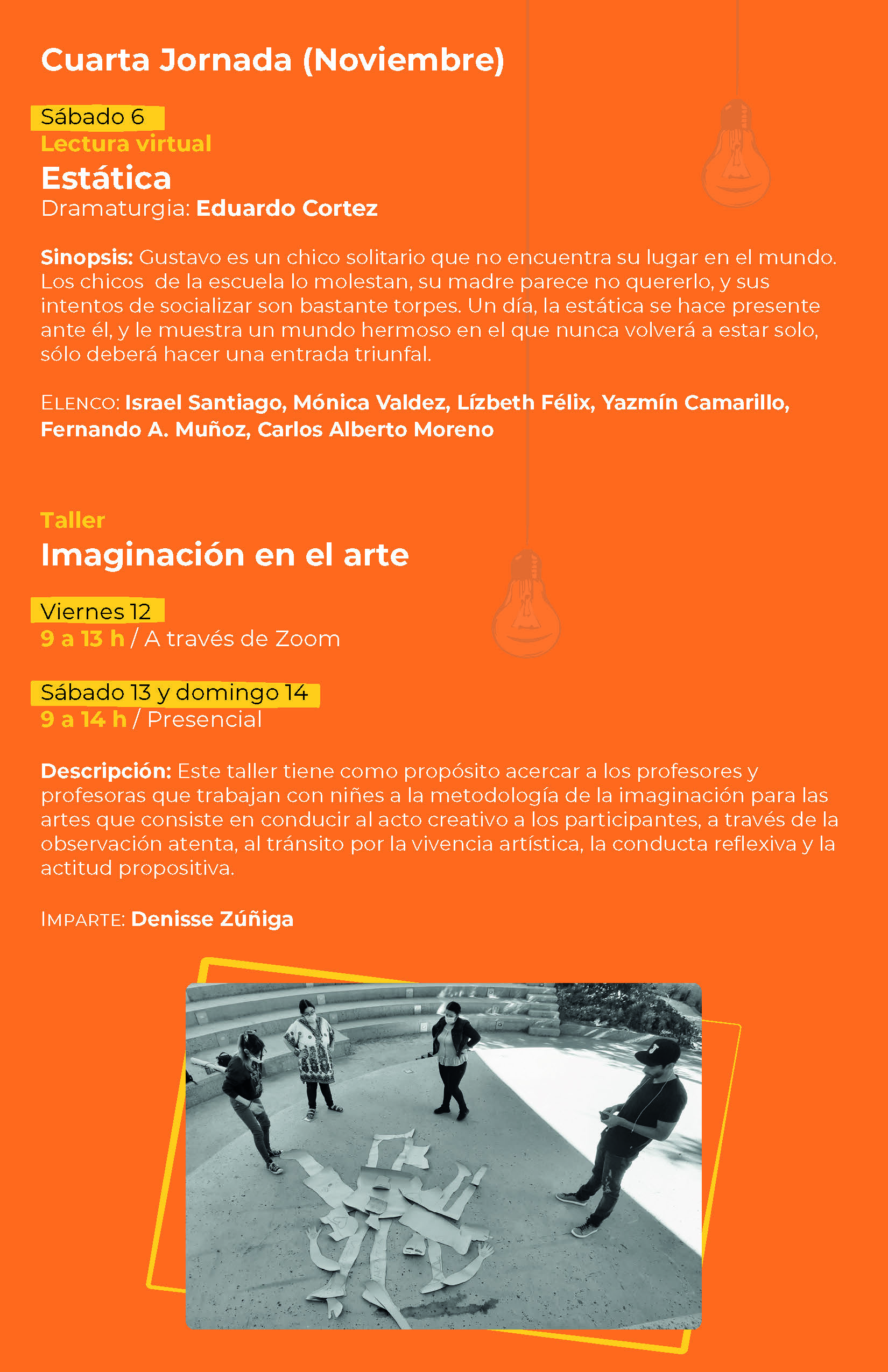 Cuarta Jornada (Noviembre)

Sábado 6
Lectura virtual
Estática
Dramaturgia: Eduardo Cortez

Sinopsis: Gustavo es un chico solitario que no encuentra su lugar en el mundo. Los chicos de la escuela lo molestan, su madre parece no quererlo, y sus intentos de socializar son bastante torpes. Un día, la estática se hace presente ante él, y le muestra un mundo hermoso en el que nunca volverá a estar solo, sólo deberá hacer una entrada triunfal.

ELENCO: Israel Santiago, Mónica Valdez, Lízbeth Félix, Yazmín Camarillo, Fernando A. Muñoz, Carlos Alberto Moreno

Taller
Imaginación en el arte

Viernes 12
9 a 13 h / A través de Zoom

Sábado 13 y domingo 14
9 a 14 h / Presencial

Descripción: Este taller tiene como propósito acercar a los profesores y profesoras que trabajan con niñes a la metodología de la imaginación para las artes que consiste en conducir al acto creativo a los participantes, a través de la observación atenta, al tránsito por la vivencia artística, la conducta reflexiva y la actitud propositiva.

IMPARTE: Denisse Zúñiga